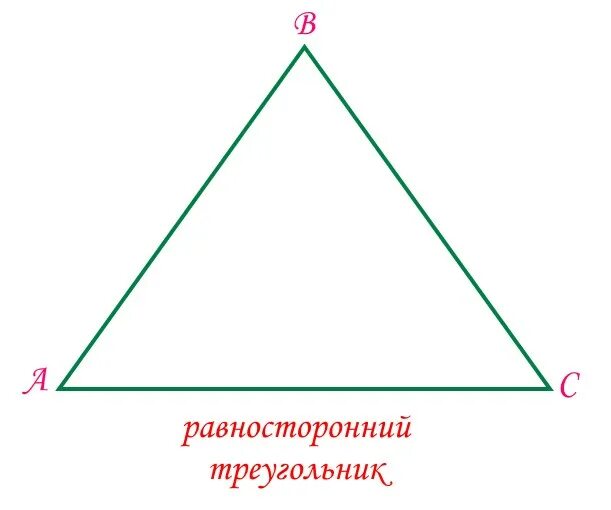 B

A

C

равносторонний треугольник